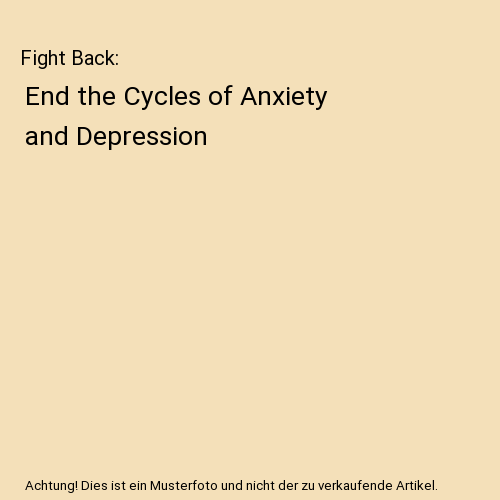 Fight Back:

End the Cycles of Anxiety and Depression

Achtung! Dies ist ein Musterfoto und nicht der zu verkaufende Artikel.